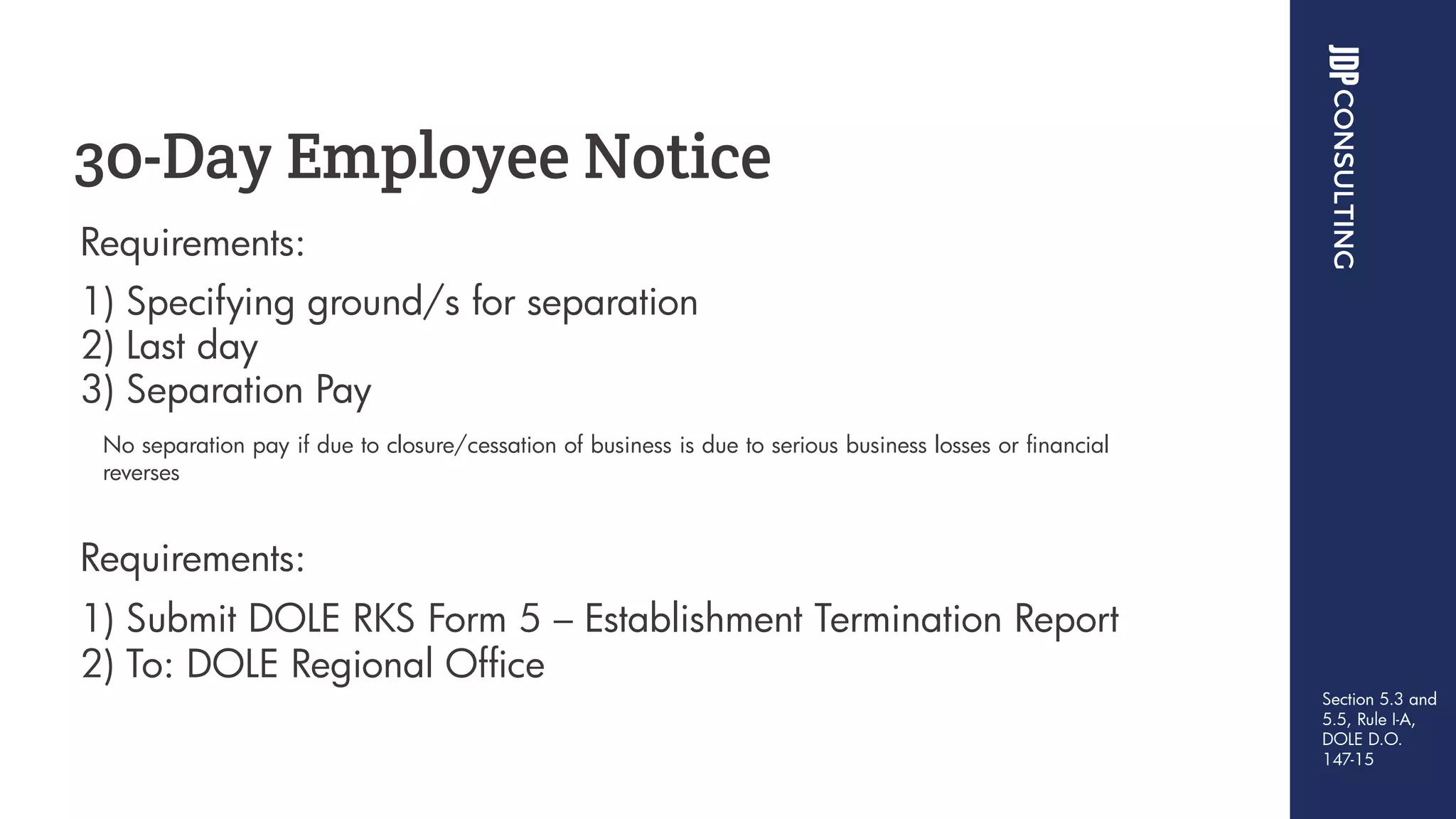 30-Day Employee Notice

Requirements:

1) Specifying ground/s for separation
2) Last day
3) Separation Pay

No separation pay if due to closure/cessation of business is due to serious business losses or financial reverses

Requirements:

1) Submit DOLE RKS Form 5 – Establishment Termination Report
2) To: DOLE Regional Office

JDP CONSULTING

Section 5.3 and 5.5, Rule I-A, DOLE D.O. 147-15